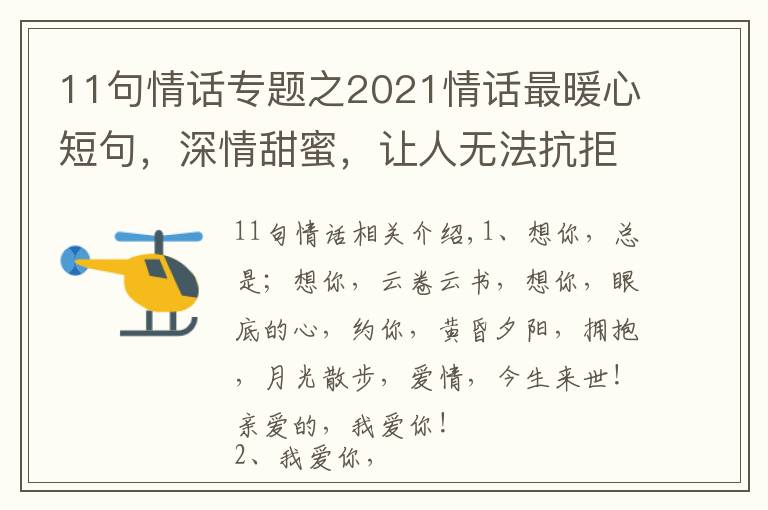 11句情话专题之2021情话最暖心短句，深情甜蜜，让人无法抗拒

11句情话相关介绍,1、想你，总是；想你，云卷云书，想你，眼底的心，约你，黄昏夕阳，拥抱，月光散步，爱情，今生来世！亲爱的，我爱你！
2、我爱你，